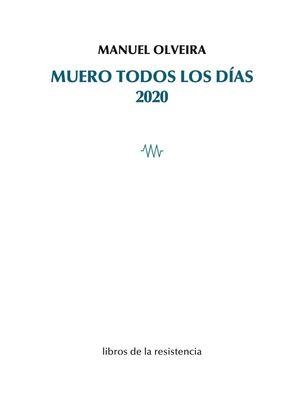 MANUEL OLVEIRA

MUERO TODOS LOS DÍAS
2020

libros de la resistencia